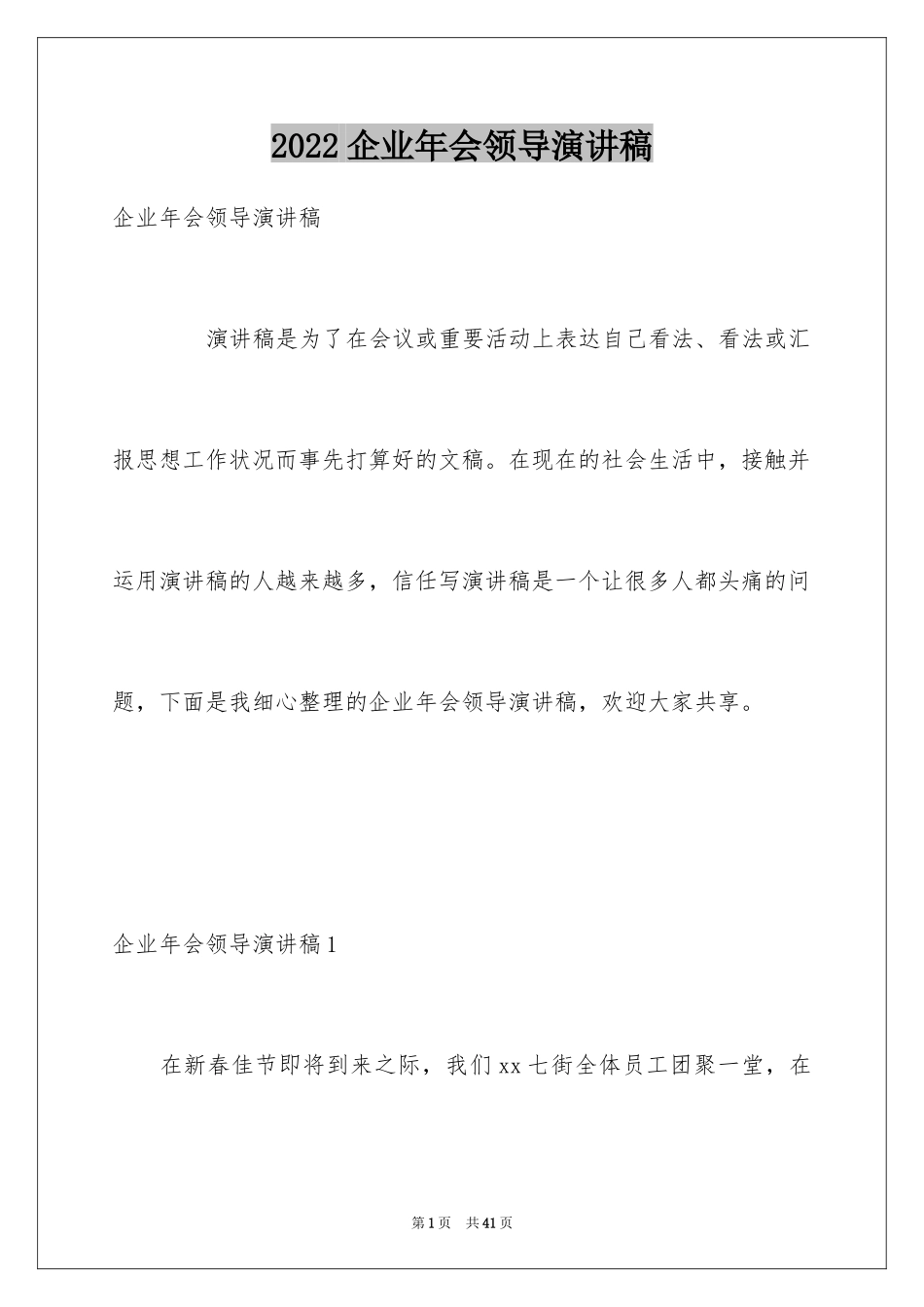 2022 企业年会领导演讲稿

企业年会领导演讲稿

演讲稿是为了在会议或重要活动上表达自己看法、看法或汇报思想工作状况而事先打算好的文稿。在现在的社会生活中，接触并运用演讲稿的人越来越多，信任写演讲稿是一个让很多人都头痛的问题，下面是我细心整理的企业年会领导演讲稿，欢迎大家共享。

企业年会领导演讲稿 1

在新春佳节即将到来之际，我们 xx 七街全体员工团聚一堂，在

第 1 页　共 41 页